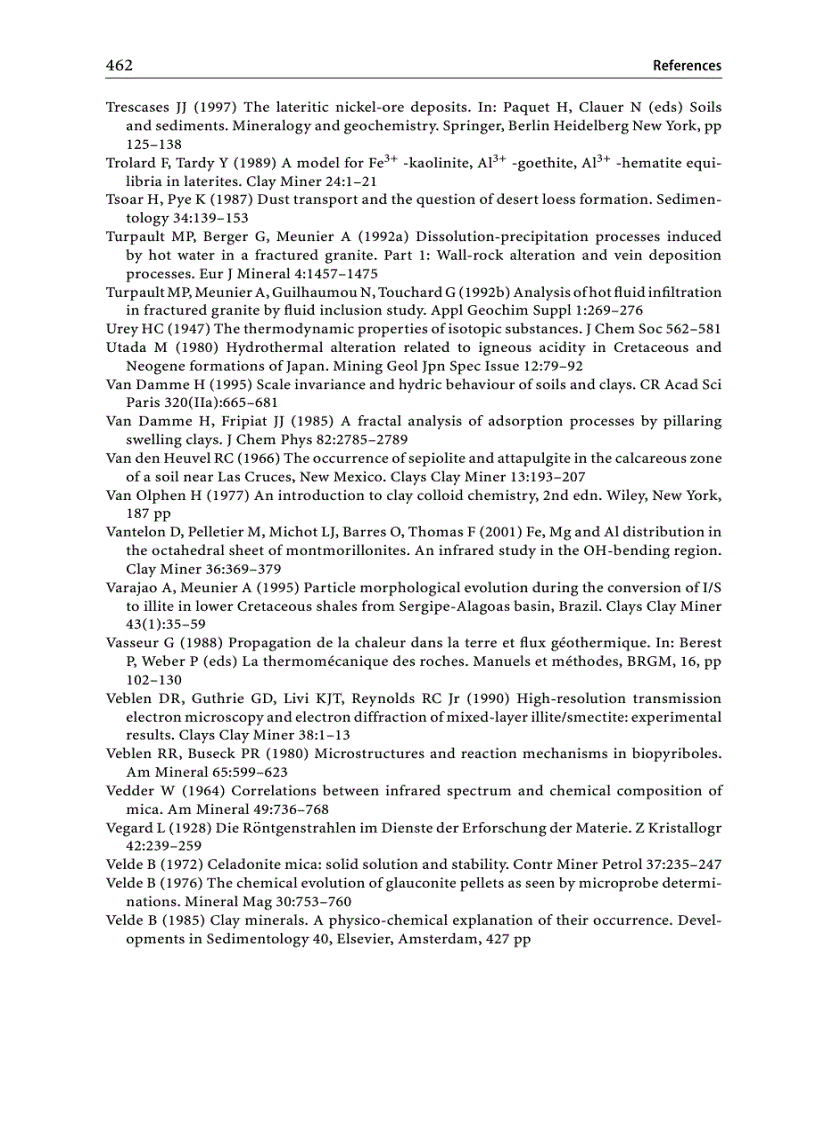 462 References

Trescases JJ (1997) The lateritic nickel-ore deposits. In: Paquet H, Clauer N (eds) Soils and sediments. Mineralogy and geochemistry. Springer, Berlin Heidelberg New York, pp 125–138

Trolard F, Tardy Y (1989) A model for $Fe^{3+}$ -kaolinite, $Al^{3+}$ -goethite, $Al^{3+}$ -hematite equilibria in laterites. Clay Miner 24:1–21

Tsoar H, Pye K (1987) Dust transport and the question of desert loess formation. Sedimentology 34:139–153

Turpault MP, Berger G, Meunier A (1992a) Dissolution-precipitation processes induced by hot water in a fractured granite. Part 1: Wall-rock alteration and vein deposition processes. Eur J Mineral 4:1457–1475

Turpault MP, Meunier A, Guilhaumou N, Touchard G (1992b) Analysis of hot fluid infiltration in fractured granite by fluid inclusion study. Appl Geochim Suppl 1:269–276

Urey HC (1947) The thermodynamic properties of isotopic substances. J Chem Soc 562–581

Utada M (1980) Hydrothermal alteration related to igneous acidity in Cretaceous and Neogene formations of Japan. Mining Geol Jpn Spec Issue 12:79–92

Van Damme H (1995) Scale invariance and hydric behaviour of soils and clays. CR Acad Sci Paris 320(IIa):665–681

Van Damme H, Fripiat JJ (1985) A fractal analysis of adsorption processes by pillaring swelling clays. J Chem Phys 82:2785–2789

Van den Heuvel RC (1966) The occurrence of sepiolite and attapulgite in the calcareous zone of a soil near Las Cruces, New Mexico. Clays Clay Miner 13:193–207

Van Olphen H (1977) An introduction to clay colloid chemistry, 2nd edn. Wiley, New York, 187 pp

Vantelon D, Pelletier M, Michot LJ, Barres O, Thomas F (2001) Fe, Mg and Al distribution in the octahedral sheet of montmorillonites. An infrared study in the OH-bending region. Clay Miner 36:369–379

Varajao A, Meunier A (1995) Particle morphological evolution during the conversion of I/S to illite in lower Cretaceous shales from Sergipe-Alagoas basin, Brazil. Clays Clay Miner 43(1):35–59

Vasseur G (1988) Propagation de la chaleur dans la terre et flux géothermique. In: Berest P, Weber P (eds) La thermomécanique des roches. Manuels et méthodes, BRGM, 16, pp 102–130

Veblen DR, Guthrie GD, Livi KJT, Reynolds RC Jr (1990) High-resolution transmission electron microscopy and electron diffraction of mixed-layer illite/smectite: experimental results. Clays Clay Miner 38:1–13

Veblen RR, Buseck PR (1980) Microstructures and reaction mechanisms in biopyriboles. Am Mineral 65:599–623

Vedder W (1964) Correlations between infrared spectrum and chemical composition of mica. Am Mineral 49:736–768

Vegard L (1928) Die Röntgenstrahlen im Dienste der Erforschung der Materie. Z Kristallogr 42:239–259

Velde B (1972) Celadonite mica: solid solution and stability. Contr Miner Petrol 37:235–247

Velde B (1976) The chemical evolution of glauconite pellets as seen by microprobe determinations. Mineral Mag 30:753–760

Velde B (1985) Clay minerals. A physico-chemical explanation of their occurrence. Developments in Sedimentology 40, Elsevier, Amsterdam, 427 pp